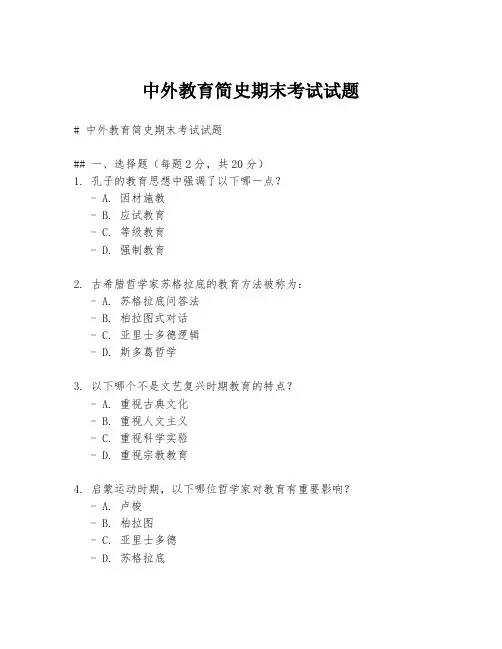 中外教育简史期末考试试题

# 中外教育简史期末考试试题

## 一、选择题（每题2分，共20分）

1. 孔子的教育思想中强调了以下哪一点？
- A. 因材施教
- B. 应试教育
- C. 等级教育
- D. 强制教育

2. 古希腊哲学家苏格拉底的教育方法被称为：
- A. 苏格拉底问答法
- B. 柏拉图式对话
- C. 亚里士多德逻辑
- D. 斯多葛哲学

3. 以下哪个不是文艺复兴时期教育的特点？
- A. 重视古典文化
- B. 重视人文主义
- C. 重视科学实验
- D. 重视宗教教育

4. 启蒙运动时期，以下哪位哲学家对教育有重要影响？
- A. 卢梭
- B. 柏拉图
- C. 亚里士多德
- D. 苏格拉底